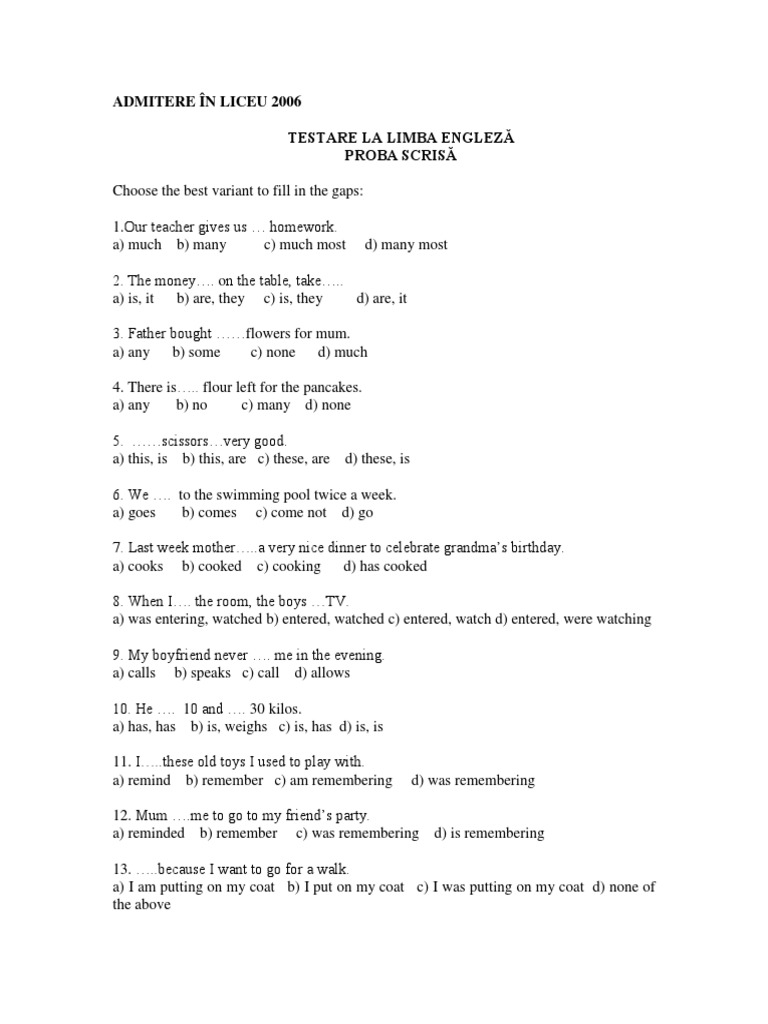 ADMITERE ÎN LICEU 2006

TESTARE LA LIMBA ENGLEZĂ
PROBA SCRISĂ

Choose the best variant to fill in the gaps:

1.Our teacher gives us … homework.
a) much b) many c) much most d) many most

2. The money…. on the table, take…..
a) is, it b) are, they c) is, they d) are, it

3. Father bought ……flowers for mum.
a) any b) some c) none d) much

4. There is….. flour left for the pancakes.
a) any b) no c) many d) none

5. ……scissors…very good.
a) this, is b) this, are c) these, are d) these, is

6. We …. to the swimming pool twice a week.
a) goes b) comes c) come not d) go

7. Last week mother…..a very nice dinner to celebrate grandma's birthday.
a) cooks b) cooked c) cooking d) has cooked

8. When I…. the room, the boys …TV.
a) was entering, watched b) entered, watched c) entered, watch d) entered, were watching

9. My boyfriend never …. me in the evening.
a) calls b) speaks c) call d) allows

10. He …. 10 and …. 30 kilos.
a) has, has b) is, weighs c) is, has d) is, is

11. I…..these old toys I used to play with.
a) remind b) remember c) am remembering d) was remembering

12. Mum ….me to go to my friend's party.
a) reminded b) remember c) was remembering d) is remembering

13. …..because I want to go for a walk.
a) I am putting on my coat b) I put on my coat c) I was putting on my coat d) none of the above